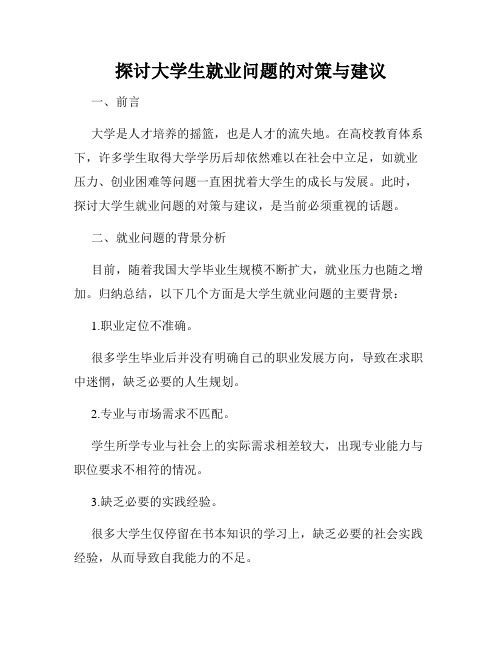 探讨大学生就业问题的对策与建议

一、前言

大学是人才培养的摇篮，也是人才的流失地。在高校教育体系下，许多学生取得大学学历后却依然难以在社会中立足，如就业压力、创业困难等问题一直困扰着大学生的成长与发展。此时，探讨大学生就业问题的对策与建议，是当前必须重视的话题。

二、就业问题的背景分析

目前，随着我国大学毕业生规模不断扩大，就业压力也随之增加。归纳总结，以下几个方面是大学生就业问题的主要背景：

1.职业定位不准确。

很多学生毕业后并没有明确自己的职业发展方向，导致在求职中迷惘，缺乏必要的人生规划。

2.专业与市场需求不匹配。

学生所学专业与社会上的实际需求相差较大，出现专业能力与职位要求不相符的情况。

3.缺乏必要的实践经验。

很多大学生仅停留在书本知识的学习上，缺乏必要的社会实践经验，从而导致自我能力的不足。